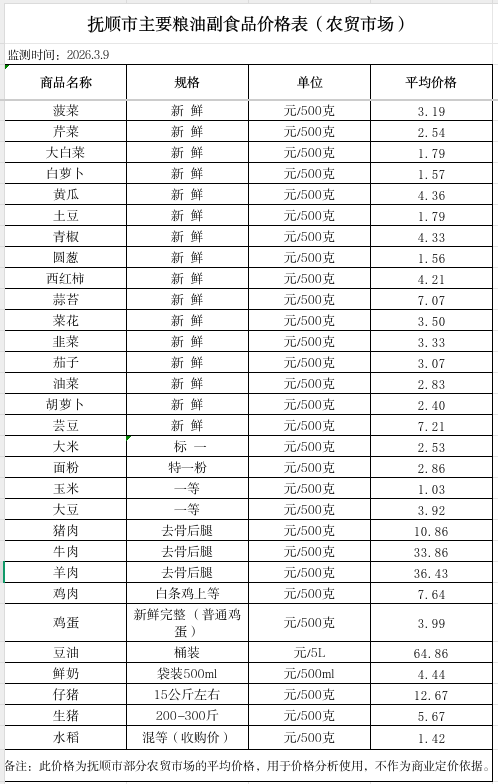 抚顺市主要粮油副食品价格表（农贸市场）

监测时间：2026.3.9

| 商品名称 | 规格 | 单位 | 平均价格 |
|---|---|---|---|
| 菠菜 | 新 鲜 | 元/500克 | 3.19 |
| 芹菜 | 新 鲜 | 元/500克 | 2.54 |
| 大白菜 | 新 鲜 | 元/500克 | 1.79 |
| 白萝卜 | 新 鲜 | 元/500克 | 1.57 |
| 黄瓜 | 新 鲜 | 元/500克 | 4.36 |
| 土豆 | 新 鲜 | 元/500克 | 1.79 |
| 青椒 | 新 鲜 | 元/500克 | 4.33 |
| 圆葱 | 新 鲜 | 元/500克 | 1.56 |
| 西红柿 | 新 鲜 | 元/500克 | 4.21 |
| 蒜苔 | 新 鲜 | 元/500克 | 7.07 |
| 菜花 | 新 鲜 | 元/500克 | 3.50 |
| 韭菜 | 新 鲜 | 元/500克 | 3.33 |
| 茄子 | 新 鲜 | 元/500克 | 3.07 |
| 油菜 | 新 鲜 | 元/500克 | 2.83 |
| 胡萝卜 | 新 鲜 | 元/500克 | 2.40 |
| 芸豆 | 新 鲜 | 元/500克 | 7.21 |
| 大米 | 标 一 | 元/500克 | 2.53 |
| 面粉 | 特一粉 | 元/500克 | 2.86 |
| 玉米 | 一等 | 元/500克 | 1.03 |
| 大豆 | 一等 | 元/500克 | 3.92 |
| 猪肉 | 去骨后腿 | 元/500克 | 10.86 |
| 牛肉 | 去骨后腿 | 元/500克 | 33.86 |
| 羊肉 | 去骨后腿 | 元/500克 | 36.43 |
| 鸡肉 | 白条鸡上等 | 元/500克 | 7.64 |
| 鸡蛋 | 新鲜完整（普通鸡蛋） | 元/500克 | 3.99 |
| 豆油 | 桶装 | 元/5L | 64.86 |
| 鲜奶 | 袋装500ml | 元/500ml | 4.44 |
| 仔猪 | 15公斤左右 | 元/500克 | 12.67 |
| 生猪 | 200-300斤 | 元/500克 | 5.67 |
| 水稻 | 混等（收购价） | 元/500克 | 1.42 |

备注：此价格为抚顺市部分农贸市场的平均价格，用于价格分析使用，不作为商业定价依据。